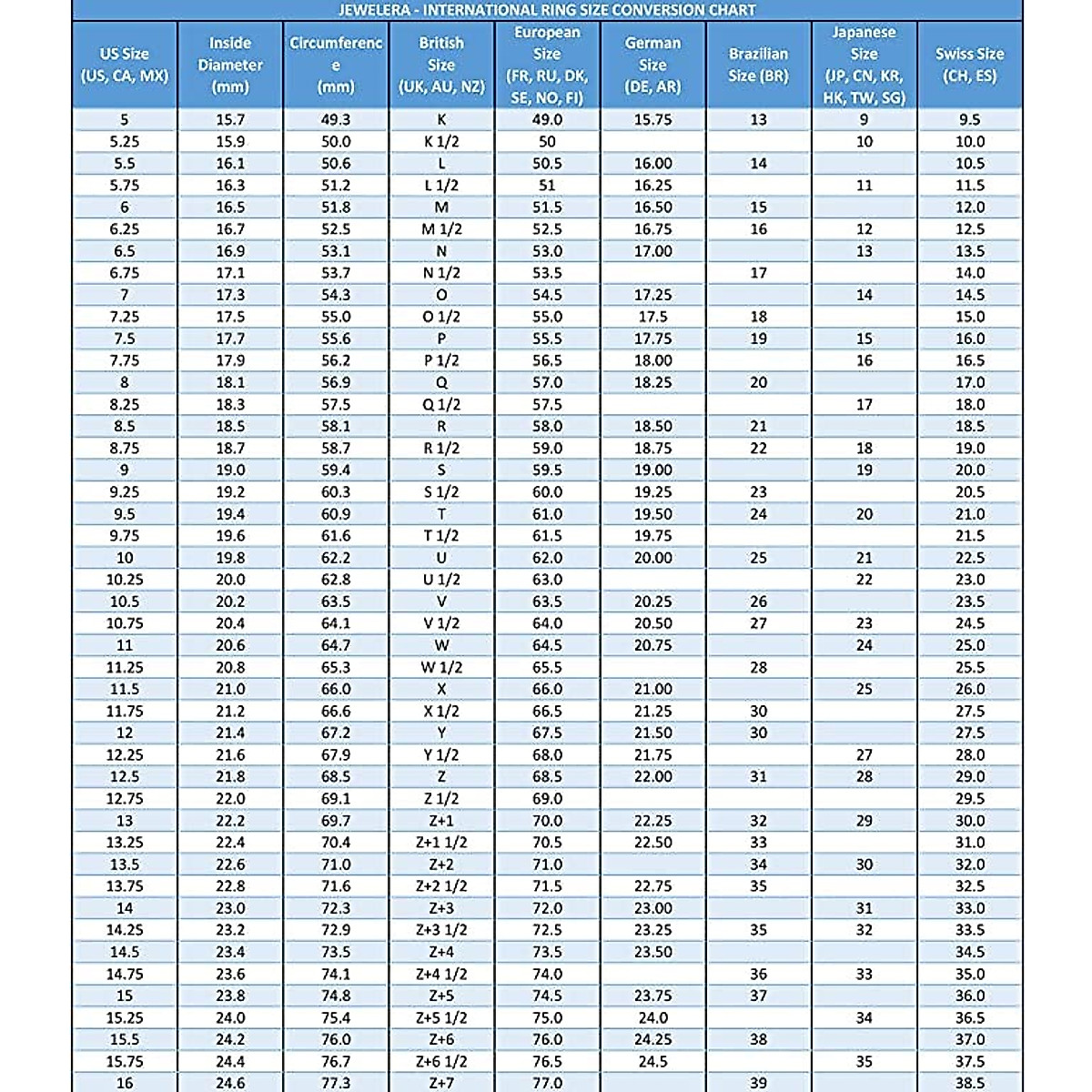 JEWELERA - INTERNATIONAL RING SIZE CONVERSION CHART

| US Size (US, CA, MX) | Inside Diameter (mm) | Circumference (mm) | British Size (UK, AU, NZ) | European Size (FR, RU, DK, SE, NO, FI) | German Size (DE, AR) | Brazilian Size (BR) | Japanese Size (JP, CN, KR, HK, TW, SG) | Swiss Size (CH, ES) |
|---|---|---|---|---|---|---|---|---|
| 5 | 15.7 | 49.3 | K | 49.0 | 15.75 | 13 | 9 | 9.5 |
| 5.25 | 15.9 | 50.0 | K 1/2 | 50 | | | 10 | 10.0 |
| 5.5 | 16.1 | 50.6 | L | 50.5 | 16.00 | 14 | | 10.5 |
| 5.75 | 16.3 | 51.2 | L 1/2 | 51 | 16.25 | | 11 | 11.5 |
| 6 | 16.5 | 51.8 | M | 51.5 | 16.50 | 15 | | 12.0 |
| 6.25 | 16.7 | 52.5 | M 1/2 | 52.5 | 16.75 | 16 | 12 | 12.5 |
| 6.5 | 16.9 | 53.1 | N | 53.0 | 17.00 | | 13 | 13.5 |
| 6.75 | 17.1 | 53.7 | N 1/2 | 53.5 | | 17 | | 14.0 |
| 7 | 17.3 | 54.3 | O | 54.5 | 17.25 | | 14 | 14.5 |
| 7.25 | 17.5 | 55.0 | O 1/2 | 55.0 | 17.5 | 18 | | 15.0 |
| 7.5 | 17.7 | 55.6 | P | 55.5 | 17.75 | 19 | 15 | 16.0 |
| 7.75 | 17.9 | 56.2 | P 1/2 | 56.5 | 18.00 | | 16 | 16.5 |
| 8 | 18.1 | 56.9 | Q | 57.0 | 18.25 | 20 | | 17.0 |
| 8.25 | 18.3 | 57.5 | Q 1/2 | 57.5 | | | 17 | 18.0 |
| 8.5 | 18.5 | 58.1 | R | 58.0 | 18.50 | 21 | | 18.5 |
| 8.75 | 18.7 | 58.7 | R 1/2 | 59.0 | 18.75 | 22 | 18 | 19.0 |
| 9 | 19.0 | 59.4 | S | 59.5 | 19.00 | | 19 | 20.0 |
| 9.25 | 19.2 | 60.3 | S 1/2 | 60.0 | 19.25 | 23 | | 20.5 |
| 9.5 | 19.4 | 60.9 | T | 61.0 | 19.50 | 24 | 20 | 21.0 |
| 9.75 | 19.6 | 61.6 | T 1/2 | 61.5 | 19.75 | | | 21.5 |
| 10 | 19.8 | 62.2 | U | 62.0 | 20.00 | 25 | 21 | 22.5 |
| 10.25 | 20.0 | 62.8 | U 1/2 | 63.0 | | | 22 | 23.0 |
| 10.5 | 20.2 | 63.5 | V | 63.5 | 20.25 | 26 | | 23.5 |
| 10.75 | 20.4 | 64.1 | V 1/2 | 64.0 | 20.50 | 27 | 23 | 24.5 |
| 11 | 20.6 | 64.7 | W | 64.5 | 20.75 | | 24 | 25.0 |
| 11.25 | 20.8 | 65.3 | W 1/2 | 65.5 | | 28 | | 25.5 |
| 11.5 | 21.0 | 66.0 | X | 66.0 | 21.00 | | 25 | 26.0 |
| 11.75 | 21.2 | 66.6 | X 1/2 | 66.5 | 21.25 | 30 | | 27.5 |
| 12 | 21.4 | 67.2 | Y | 67.5 | 21.50 | 30 | | 27.5 |
| 12.25 | 21.6 | 67.9 | Y 1/2 | 68.0 | 21.75 | | 27 | 28.0 |
| 12.5 | 21.8 | 68.5 | Z | 68.5 | 22.00 | 31 | 28 | 29.0 |
| 12.75 | 22.0 | 69.1 | Z 1/2 | 69.0 | | | | 29.5 |
| 13 | 22.2 | 69.7 | Z+1 | 70.0 | 22.25 | 32 | 29 | 30.0 |
| 13.25 | 22.4 | 70.4 | Z+1 1/2 | 70.5 | 22.50 | 33 | | 31.0 |
| 13.5 | 22.6 | 71.0 | Z+2 | 71.0 | | 34 | 30 | 32.0 |
| 13.75 | 22.8 | 71.6 | Z+2 1/2 | 71.5 | 22.75 | 35 | | 32.5 |
| 14 | 23.0 | 72.3 | Z+3 | 72.0 | 23.00 | | 31 | 33.0 |
| 14.25 | 23.2 | 72.9 | Z+3 1/2 | 72.5 | 23.25 | 35 | 32 | 33.5 |
| 14.5 | 23.4 | 73.5 | Z+4 | 73.5 | 23.50 | | | 34.5 |
| 14.75 | 23.6 | 74.1 | Z+4 1/2 | 74.0 | | 36 | 33 | 35.0 |
| 15 | 23.8 | 74.8 | Z+5 | 74.5 | 23.75 | 37 | | 36.0 |
| 15.25 | 24.0 | 75.4 | Z+5 1/2 | 75.0 | 24.0 | | 34 | 36.5 |
| 15.5 | 24.2 | 76.0 | Z+6 | 76.0 | 24.25 | 38 | | 37.0 |
| 15.75 | 24.4 | 76.7 | Z+6 1/2 | 76.5 | 24.5 | | 35 | 37.5 |
| 16 | 24.6 | 77.3 | Z+7 | 77.0 | | 39 | | 38.5 |